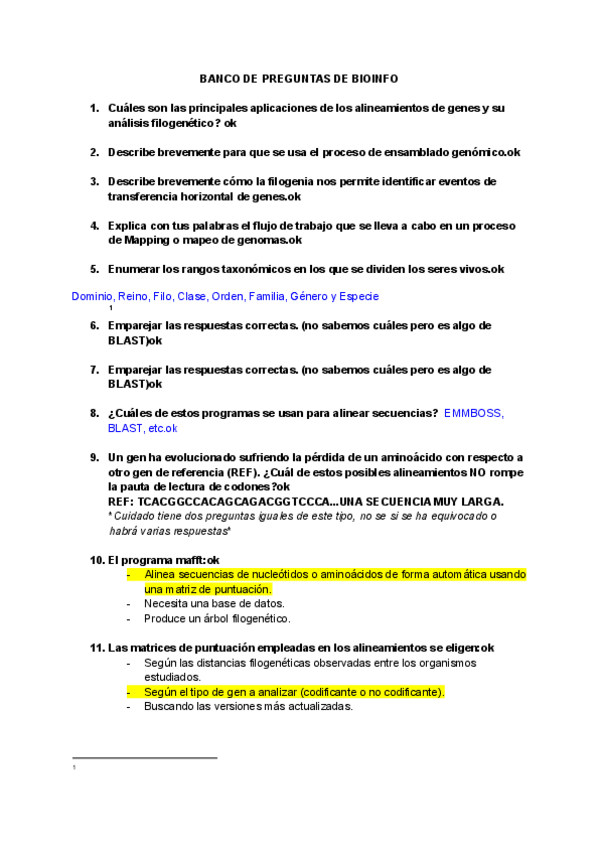 BANCO DE PREGUNTAS DE BIOINFO

1. Cuáles son las principales aplicaciones de los alineamientos de genes y su análisis filogenético? ok

2. Describe brevemente para que se usa el proceso de ensamblado genómico.ok

3. Describe brevemente cómo la filogenia nos permite identificar eventos de transferencia horizontal de genes.ok

4. Explica con tus palabras el flujo de trabajo que se lleva a cabo en un proceso de Mapping o mapeo de genomas.ok

5. Enumerar los rangos taxonómicos en los que se dividen los seres vivos.ok

Dominio, Reino, Filo, Clase, Orden, Familia, Género y Especie
1

6. Emparejar las respuestas correctas. (no sabemos cuáles pero es algo de BLAST)ok

7. Emparejar las respuestas correctas. (no sabemos cuáles pero es algo de BLAST)ok

8. ¿Cuáles de estos programas se usan para alinear secuencias? EMMBOSS, BLAST, etc.ok

9. Un gen ha evolucionado sufriendo la pérdida de un aminoácido con respecto a otro gen de referencia (REF). ¿Cuál de estos posibles alineamientos NO rompe la pauta de lectura de codones?ok
REF: TCACGGCCACAGCAGACGGTCCCA...UNA SECUENCIA MUY LARGA.
*Cuidado tiene dos preguntas iguales de este tipo, no se si se ha equivocado o habrá varias respuestas*

10. El programa mafft:ok
- Alinea secuencias de nucleótidos o aminoácidos de forma automática usando una matriz de puntuación.
- Necesita una base de datos.
- Produce un árbol filogenético.

11. Las matrices de puntuación empleadas en los alineamientos se eligen:ok
- Según las distancias filogenéticas observadas entre los organismos estudiados.
- Según el tipo de gen a analizar (codificante o no codificante).
- Buscando las versiones más actualizadas.

1